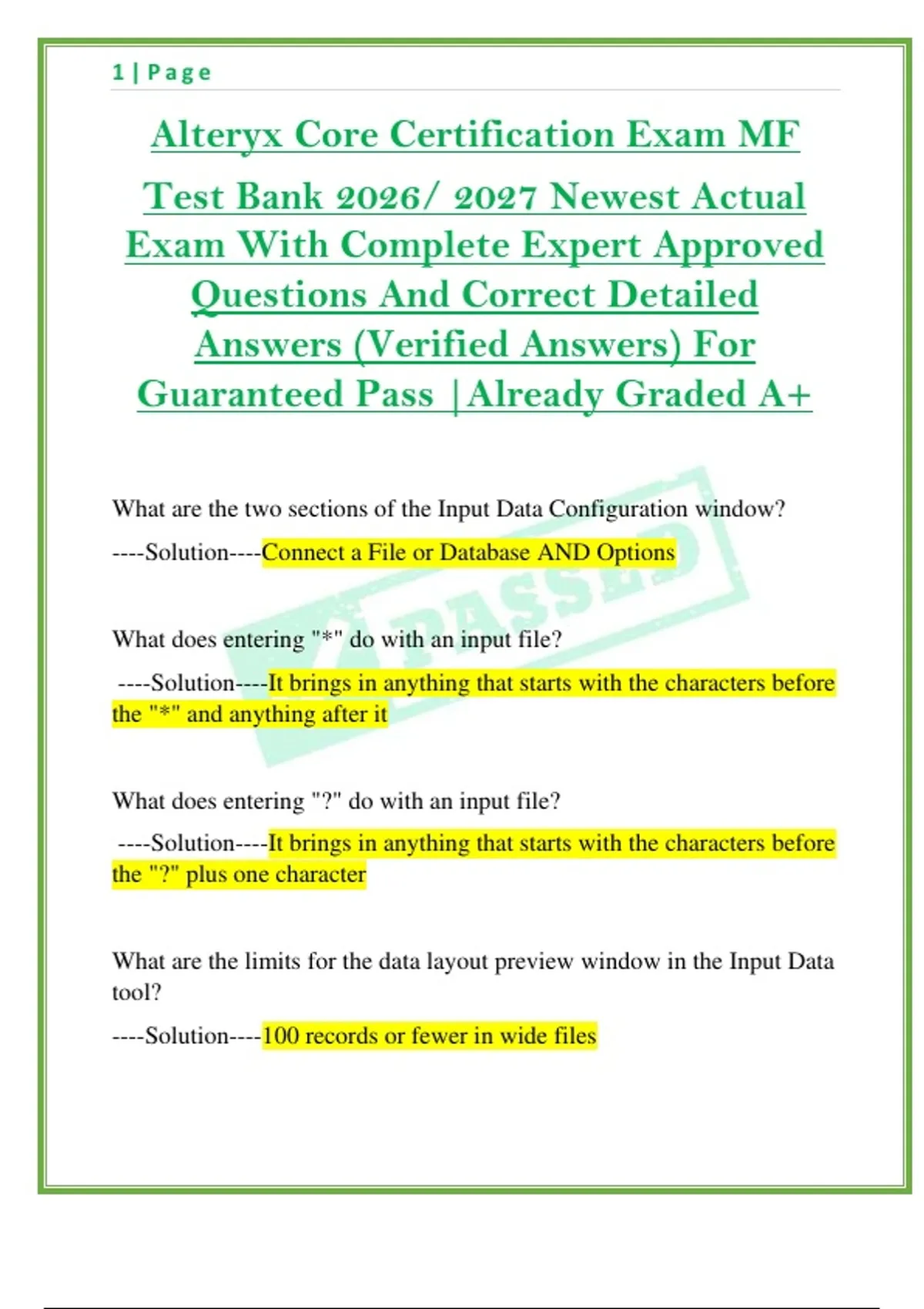 1 | Page

Alteryx Core Certification Exam MF Test Bank 2026/ 2027 Newest Actual Exam With Complete Expert Approved Questions And Correct Detailed Answers (Verified Answers) For Guaranteed Pass |Already Graded A+

PASSED

What are the two sections of the Input Data Configuration window?

----Solution----Connect a File or Database AND Options

What does entering "*" do with an input file?

----Solution----It brings in anything that starts with the characters before the "*" and anything after it

What does entering "?" do with an input file?

----Solution----It brings in anything that starts with the characters before the "?" plus one character

What are the limits for the data layout preview window in the Input Data tool?

----Solution----100 records or fewer in wide files